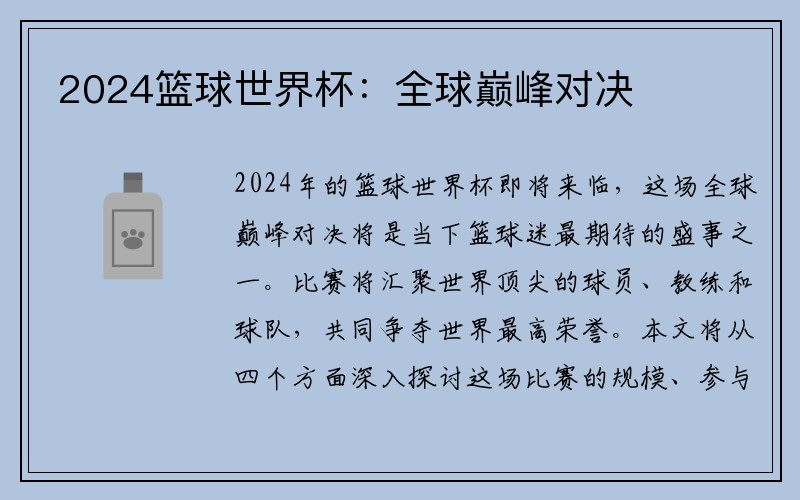 2024篮球世界杯：全球巅峰对决

2024年的篮球世界杯即将来临，这场全球巅峰对决将是当下篮球迷最期待的盛事之一。比赛将汇聚世界顶尖的球员、教练和球队，共同争夺世界最高荣誉。本文将从四个方面深入探讨这场比赛的规模、参与